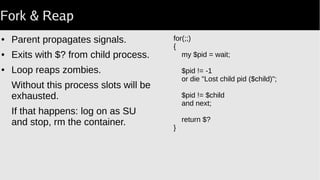 Fork & Reap

• Parent propagates signals.
• Exits with $? from child process.
• Loop reaps zombies.

Without this process slots will be exhausted.

If that happens: log on as SU and stop, rm the container.

for(;;)
{
my $pid = wait;

$pid != -1
or die "Lost child pid ($child)";

$pid != $child
and next;

return $?
}